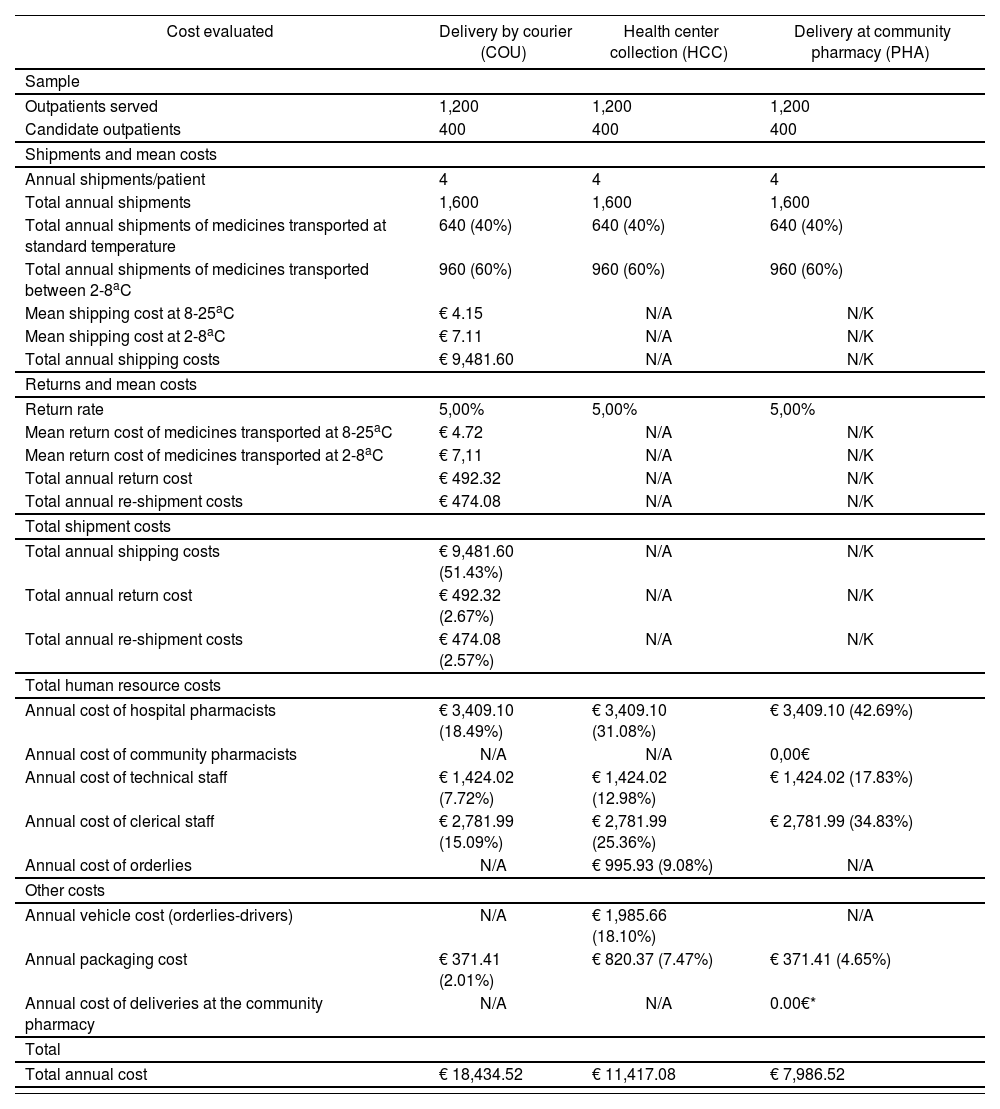 | Cost evaluated | Delivery by courier (COU) | Health center collection (HCC) | Delivery at community pharmacy (PHA) |
|---|---|---|---|
| Sample | | | |
| Outpatients served | 1,200 | 1,200 | 1,200 |
| Candidate outpatients | 400 | 400 | 400 |
| Shipments and mean costs | | | |
| Annual shipments/patient | 4 | 4 | 4 |
| Total annual shipments | 1,600 | 1,600 | 1,600 |
| Total annual shipments of medicines transported at standard temperature | 640 (40%) | 640 (40%) | 640 (40%) |
| Total annual shipments of medicines transported between 2-8ªC | 960 (60%) | 960 (60%) | 960 (60%) |
| Mean shipping cost at 8-25ªC | € 4.15 | N/A | N/K |
| Mean shipping cost at 2-8ªC | € 7.11 | N/A | N/K |
| Total annual shipping costs | € 9,481.60 | N/A | N/K |
| Returns and mean costs | | | |
| Return rate | 5,00% | 5,00% | 5,00% |
| Mean return cost of medicines transported at 8-25ªC | € 4.72 | N/A | N/K |
| Mean return cost of medicines transported at 2-8ªC | € 7,11 | N/A | N/K |
| Total annual return cost | € 492.32 | N/A | N/K |
| Total annual re-shipment costs | € 474.08 | N/A | N/K |
| Total shipment costs | | | |
| Total annual shipping costs | € 9,481.60 (51.43%) | N/A | N/K |
| Total annual return cost | € 492.32 (2.67%) | N/A | N/K |
| Total annual re-shipment costs | € 474.08 (2.57%) | N/A | N/K |
| Total human resource costs | | | |
| Annual cost of hospital pharmacists | € 3,409.10 (18.49%) | € 3,409.10 (31.08%) | € 3,409.10 (42.69%) |
| Annual cost of community pharmacists | N/A | N/A | 0,00€ |
| Annual cost of technical staff | € 1,424.02 (7.72%) | € 1,424.02 (12.98%) | € 1,424.02 (17.83%) |
| Annual cost of clerical staff | € 2,781.99 (15.09%) | € 2,781.99 (25.36%) | € 2,781.99 (34.83%) |
| Annual cost of orderlies | N/A | € 995.93 (9.08%) | N/A |
| Other costs | | | |
| Annual vehicle cost (orderlies-drivers) | N/A | € 1,985.66 (18.10%) | N/A |
| Annual packaging cost | € 371.41 (2.01%) | € 820.37 (7.47%) | € 371.41 (4.65%) |
| Annual cost of deliveries at the community pharmacy | N/A | N/A | 0.00€* |
| Total | | | |
| Total annual cost | € 18,434.52 | € 11,417.08 | € 7,986.52 |